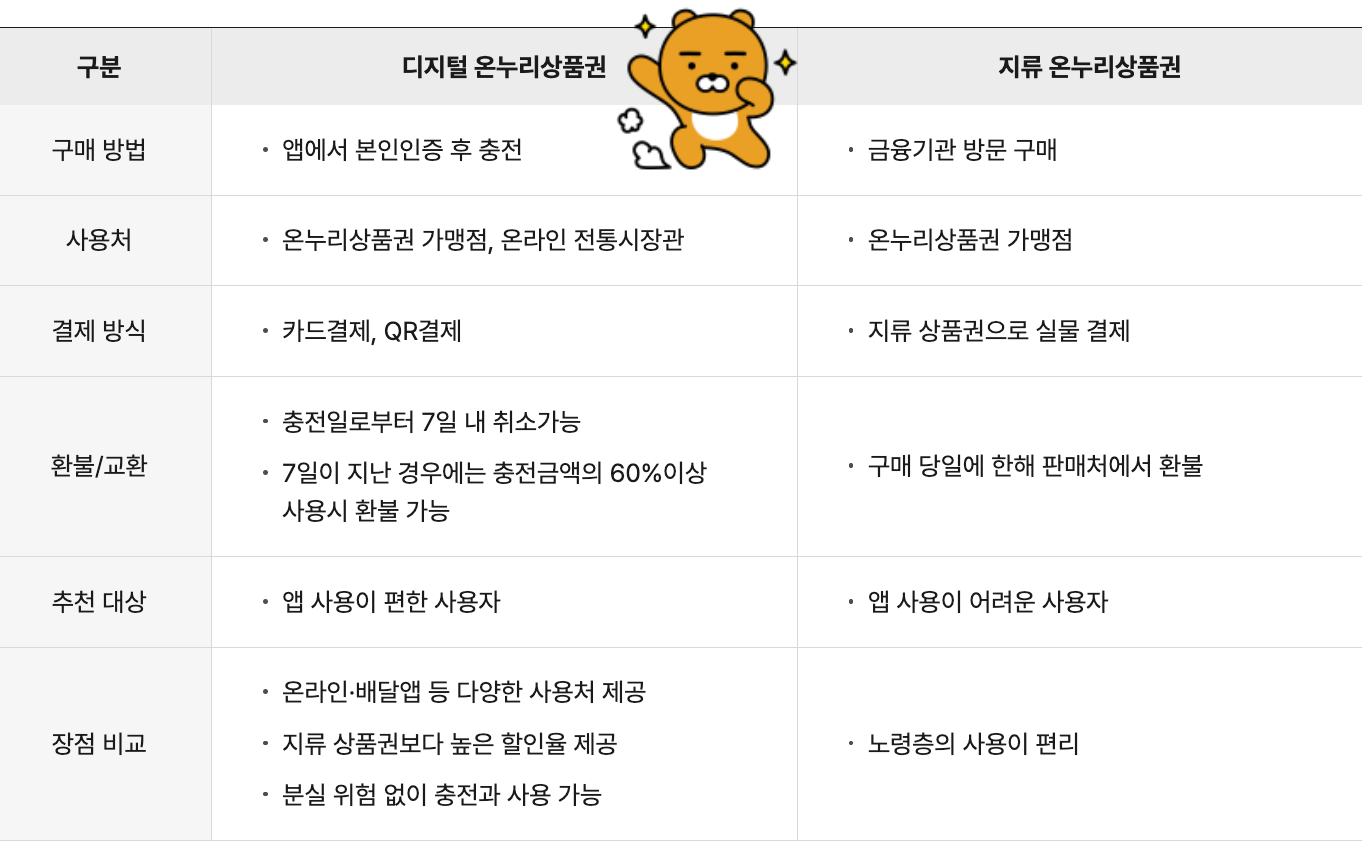 | 구분 | 디지털 온누리상품권 | 지류 온누리상품권 |
|---|---|---|
| 구매 방법 | • 앱에서 본인인증 후 충전 | • 금융기관 방문 구매 |
| 사용처 | • 온누리상품권 가맹점, 온라인 전통시장관 | • 온누리상품권 가맹점 |
| 결제 방식 | • 카드결제, QR결제 | • 지류 상품권으로 실물 결제 |
| 환불/교환 | • 충전일로부터 7일 내 취소가능 • 7일이 지난 경우에는 충전금액의 60%이상 사용시 환불 가능 | • 구매 당일에 한해 판매처에서 환불 |
| 추천 대상 | • 앱 사용이 편한 사용자 | • 앱 사용이 어려운 사용자 |
| 장점 비교 | • 온라인·배달앱 등 다양한 사용처 제공 • 지류 상품권보다 높은 할인율 제공 • 분실 위험 없이 충전과 사용 가능 | • 노령층의 사용이 편리 |